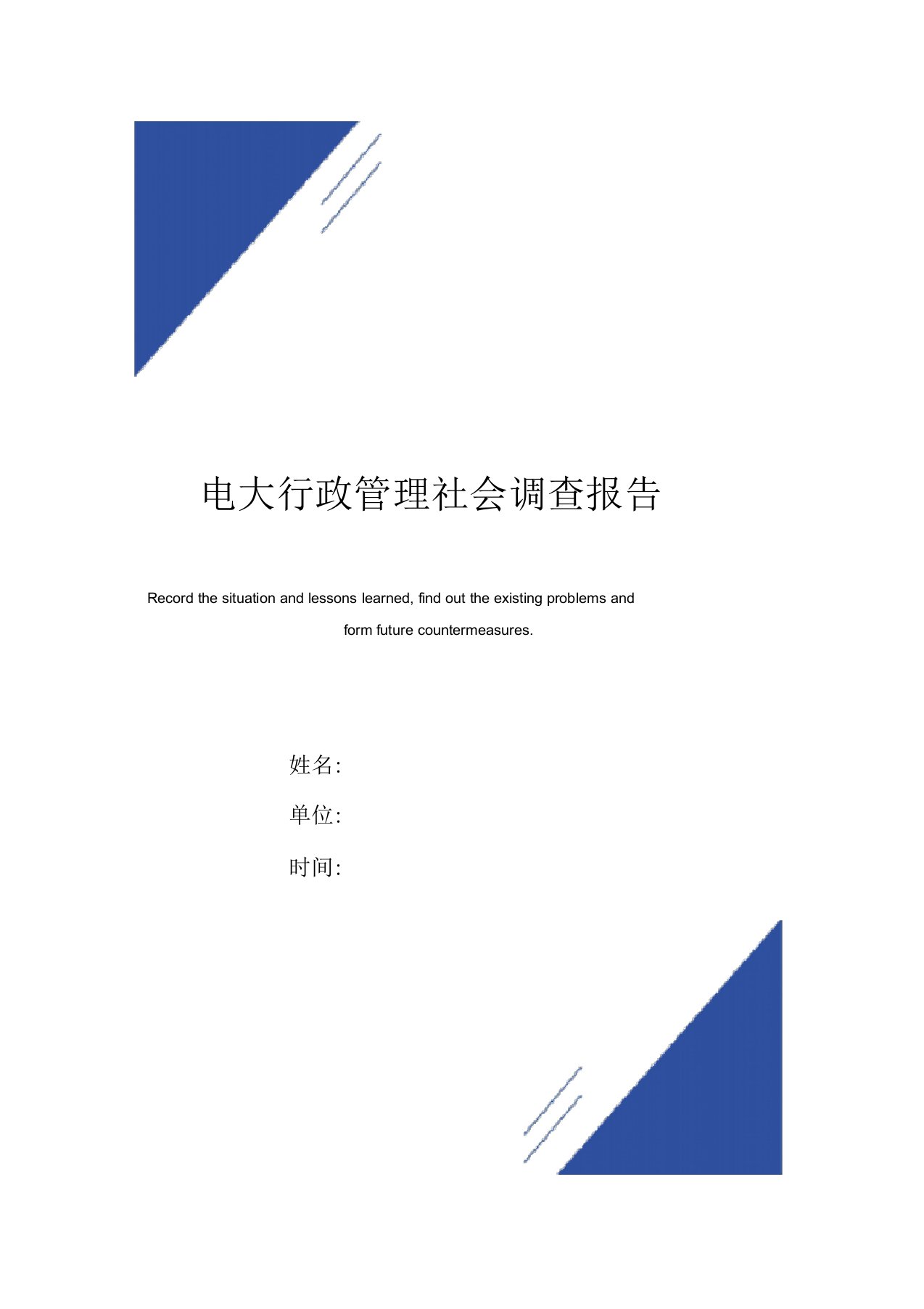 电大行政管理社会调查报告

Record the situation and lessons learned, find out the existing problems and form future countermeasures.

姓名:

单位:

时间: